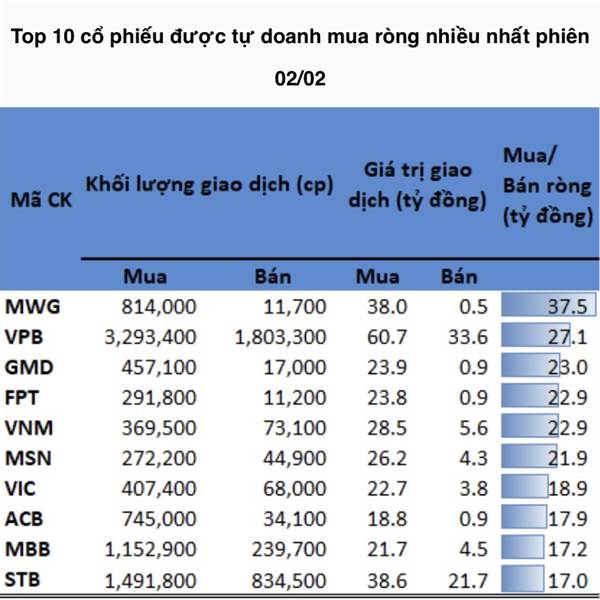 Top 10 cổ phiếu được tự doanh mua ròng nhiều nhất phiên 02/02

| Mã CK | Khối lượng giao dịch (cp) Mua | Khối lượng giao dịch (cp) Bán | Giá trị giao dịch (tỷ đồng) Mua | Giá trị giao dịch (tỷ đồng) Bán | Mua/ Bán ròng (tỷ đồng) |
|---|---|---|---|---|---|
| MWG | 814,000 | 11,700 | 38.0 | 0.5 | 37.5 |
| VPB | 3,293,400 | 1,803,300 | 60.7 | 33.6 | 27.1 |
| GMD | 457,100 | 17,000 | 23.9 | 0.9 | 23.0 |
| FPT | 291,800 | 11,200 | 23.8 | 0.9 | 22.9 |
| VNM | 369,500 | 73,100 | 28.5 | 5.6 | 22.9 |
| MSN | 272,200 | 44,900 | 26.2 | 4.3 | 21.9 |
| VIC | 407,400 | 68,000 | 22.7 | 3.8 | 18.9 |
| ACB | 745,000 | 34,100 | 18.8 | 0.9 | 17.9 |
| MBB | 1,152,900 | 239,700 | 21.7 | 4.5 | 17.2 |
| STB | 1,491,800 | 834,500 | 38.6 | 21.7 | 17.0 |